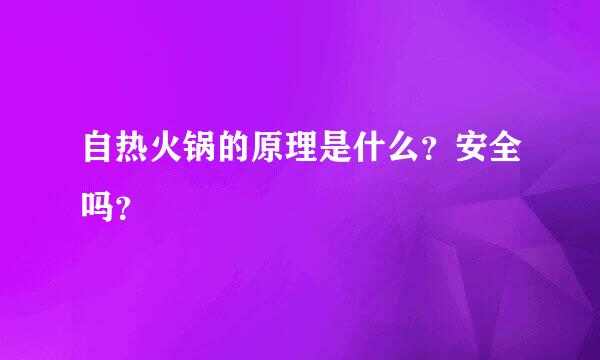 自热火锅的原理是什么？安全吗？